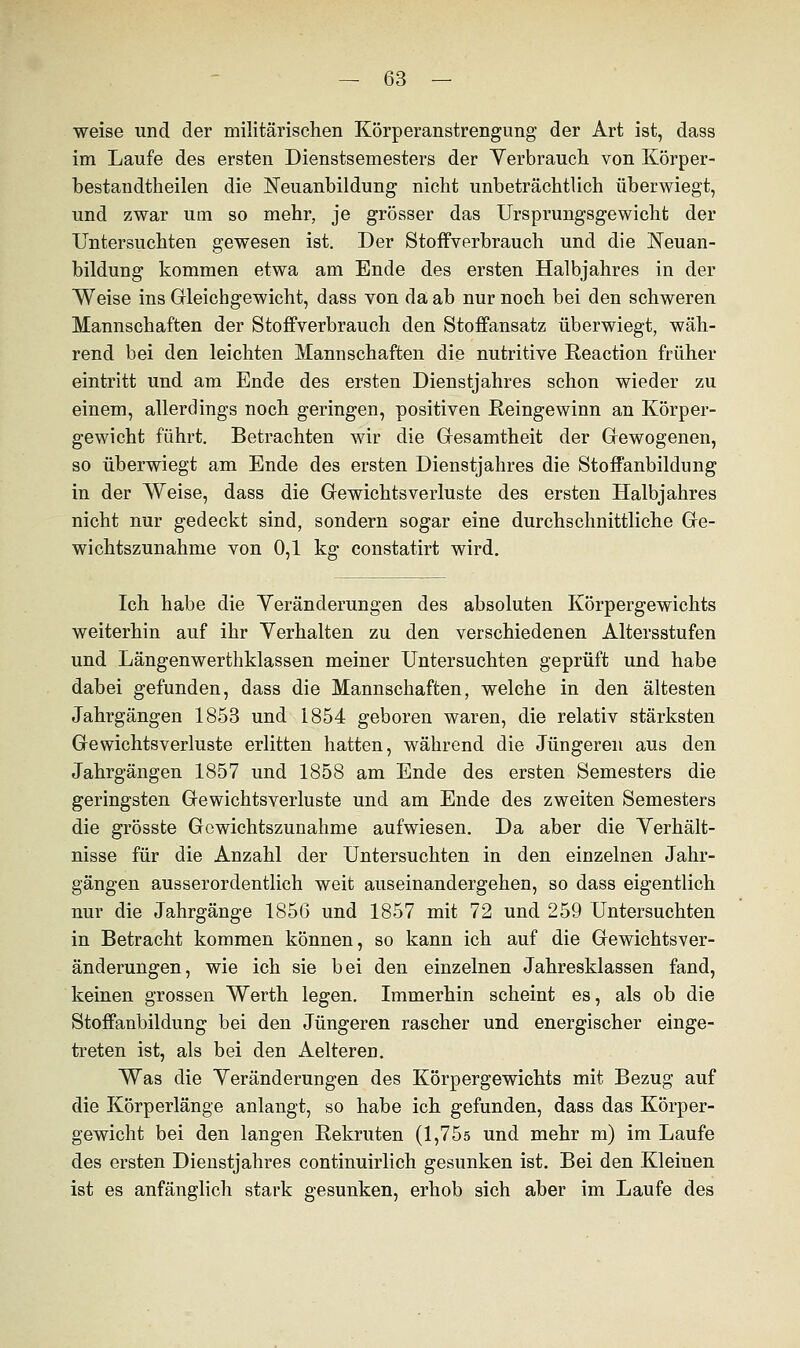 — 63 —

weise und der militärischen Körperanstrengung der Art ist, dass im Laufe des ersten Dienstsemesters der Verbrauch von Körperbestandtheilen die Neuanbildung nicht unbeträchtlich überwiegt, und zwar um so mehr, je grösser das Ursprungsgewicht der Untersuchten gewesen ist. Der Stoffverbrauch und die Neuanbildung kommen etwa am Ende des ersten Halbjahres in der Weise ins Gleichgewicht, dass von da ab nur noch bei den schweren Mannschaften der Stoffverbrauch den Stoffansatz überwiegt, während bei den leichten Mannschaften die nutritive Reaction früher eintritt und am Ende des ersten Dienstjahres schon wieder zu einem, allerdings noch geringen, positiven Reingewinn an Körpergewicht führt. Betrachten wir die Gesamtheit der Gewogenen, so überwiegt am Ende des ersten Dienstjahres die Stoffanbildung in der Weise, dass die Gewichtsverluste des ersten Halbjahres nicht nur gedeckt sind, sondern sogar eine durchschnittliche Gewichtszunahme von 0,1 kg constatirt wird.

Ich habe die Veränderungen des absoluten Körpergewichts weiterhin auf ihr Verhalten zu den verschiedenen Altersstufen und Längenwerthklassen meiner Untersuchten geprüft und habe dabei gefunden, dass die Mannschaften, welche in den ältesten Jahrgängen 1853 und 1854 geboren waren, die relativ stärksten Gewichtsverluste erlitten hatten, während die Jüngeren aus den Jahrgängen 1857 und 1858 am Ende des ersten Semesters die geringsten Gewichtsverluste und am Ende des zweiten Semesters die grösste Gewichtszunahme aufwiesen. Da aber die Verhältnisse für die Anzahl der Untersuchten in den einzelnen Jahrgängen ausserordentlich weit auseinandergehen, so dass eigentlich nur die Jahrgänge 1856 und 1857 mit 72 und 259 Untersuchten in Betracht kommen können, so kann ich auf die Gewichtsveränderungen, wie ich sie bei den einzelnen Jahresklassen fand, keinen grossen Werth legen. Immerhin scheint es, als ob die Stoffanbildung bei den Jüngeren rascher und energischer eingetreten ist, als bei den Aelteren.

Was die Veränderungen des Körpergewichts mit Bezug auf die Körperlänge anlangt, so habe ich gefunden, dass das Körpergewicht bei den langen Rekruten (1,755 und mehr m) im Laufe des ersten Dienstjahres continuirlich gesunken ist. Bei den Kleinen ist es anfänglich stark gesunken, erhob sich aber im Laufe des